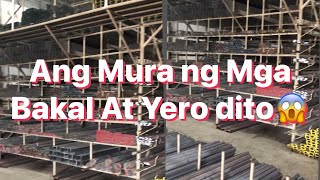 Ang Mura ng Mga Bakal At Yero dito 😱